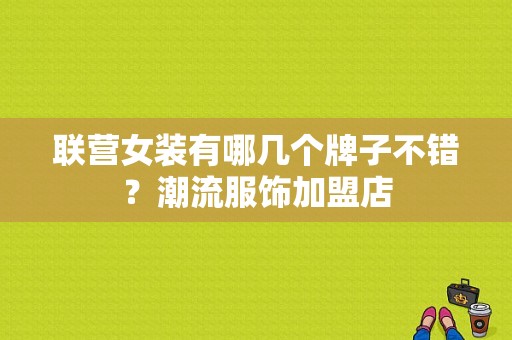 联营女装有哪几个牌子不错？潮流服饰加盟店